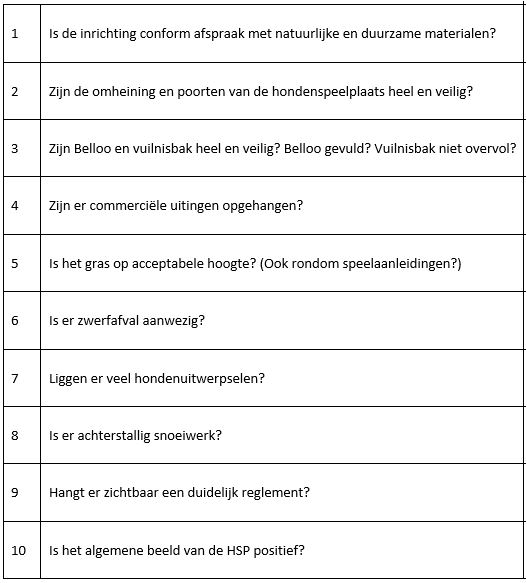 | | |
|---|---|
| 1 | Is de inrichting conform afspraak met natuurlijke en duurzame materialen? |
| 2 | Zijn de omheining en poorten van de hondenspeelplaats heel en veilig? |
| 3 | Zijn Belloo en vuilnisbak heel en veilig? Belloo gevuld? Vuilnisbak niet overvol? |
| 4 | Zijn er commerciële uitingen opgehangen? |
| 5 | Is het gras op acceptabele hoogte? (Ook rondom speelaanleidingen?) |
| 6 | Is er zwerfafval aanwezig? |
| 7 | Liggen er veel hondenuitwerpselen? |
| 8 | Is er achterstallig snoeiwerk? |
| 9 | Hangt er zichtbaar een duidelijk reglement? |
| 10 | Is het algemene beeld van de HSP positief? |